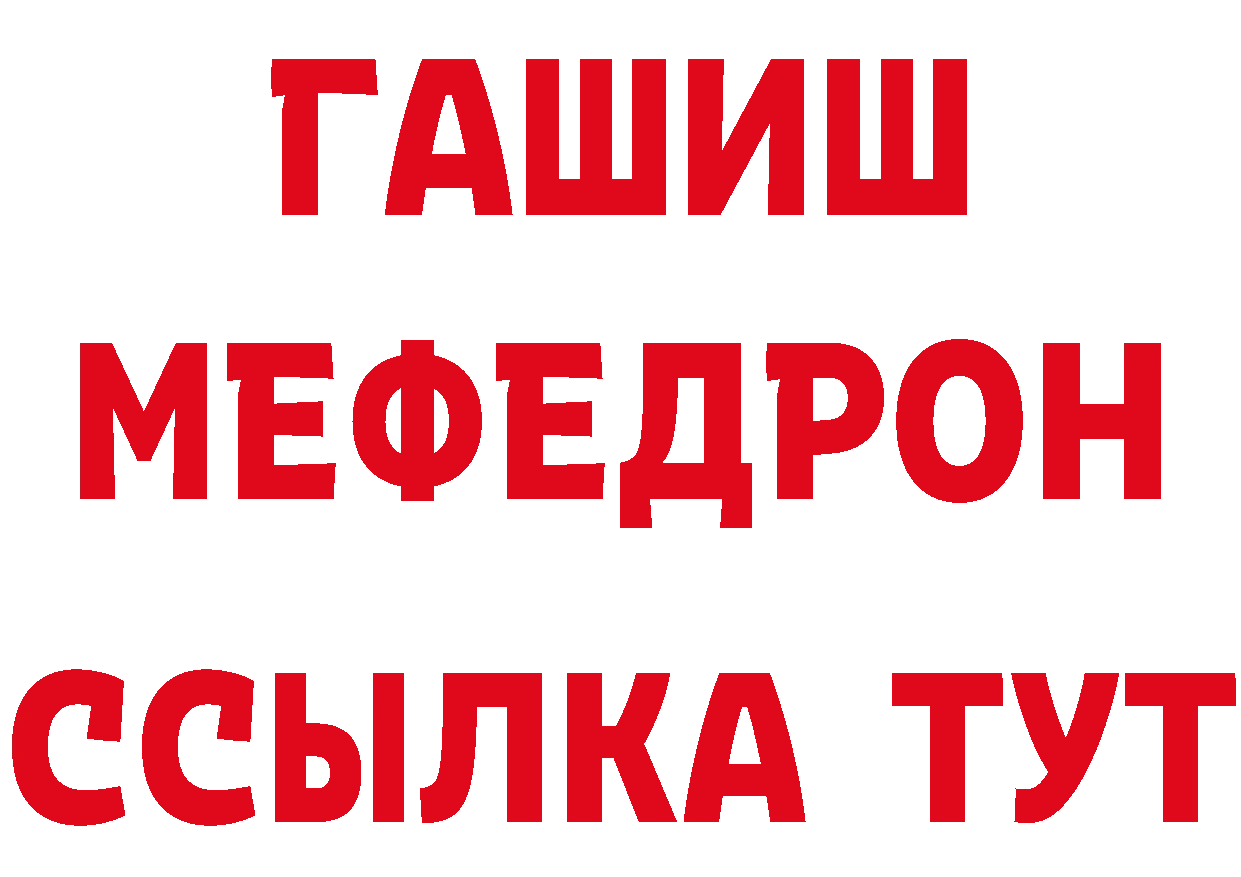 ГАШИШ
МЕФЕДРОН
ССЫЛКА ТУТ